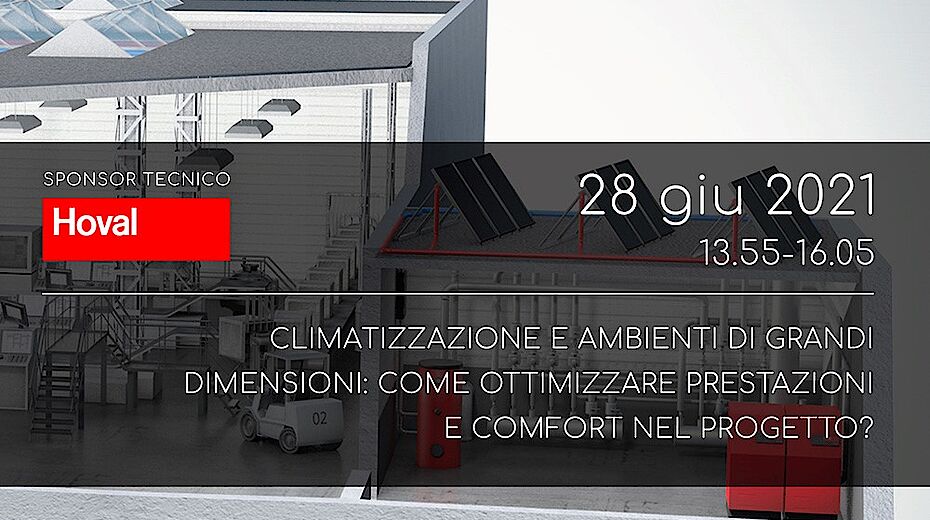 SPONSOR TECNICO

Hoval

28 giu 2021

13.55-16.05

CLIMATIZZAZIONE E AMBIENTI DI GRANDI DIMENSIONI: COME OTTIMIZZARE PRESTAZIONI E COMFORT NEL PROGETTO?

02